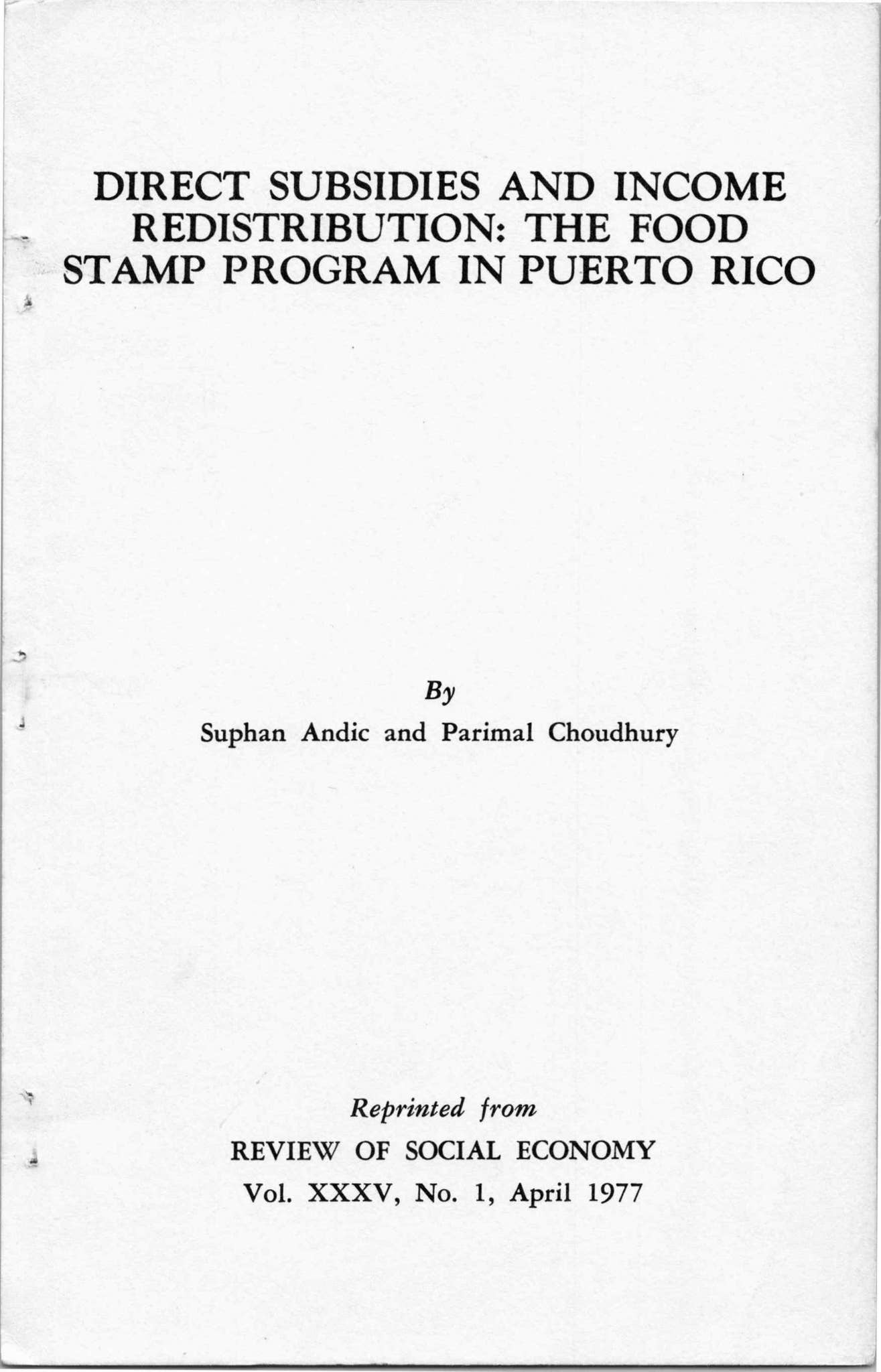 DIRECT SUBSIDIES AND INCOME REDISTRIBUTION: THE FOOD STAMP PROGRAM IN PUERTO RICO

By

Suphan Andic and Parimal Choudhury

Reprinted from

REVIEW OF SOCIAL ECONOMY

Vol. XXXV, No. 1, April 1977